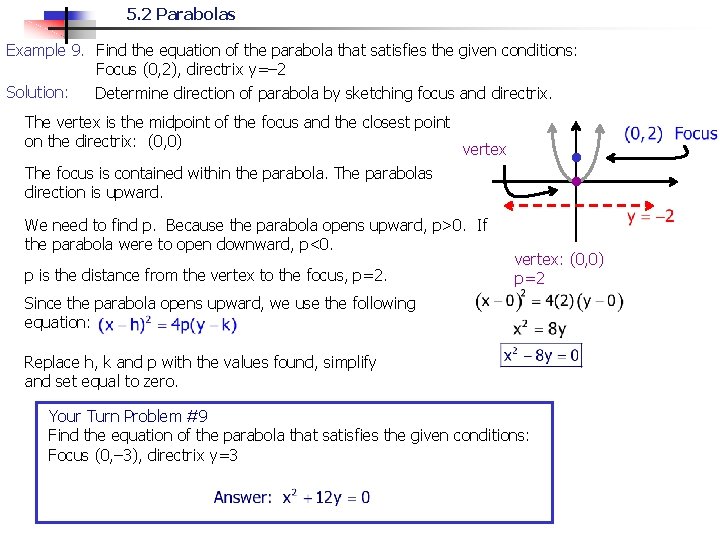 5.2 Parabolas

Example 9. Find the equation of the parabola that satisfies the given conditions: Focus (0,2), directrix y=–2

Solution: Determine direction of parabola by sketching focus and directrix.

The vertex is the midpoint of the focus and the closest point on the directrix: (0,0)

The focus is contained within the parabola. The parabolas direction is upward.

We need to find p. Because the parabola opens upward, p>0. If the parabola were to open downward, p<0.

p is the distance from the vertex to the focus, p=2.

Since the parabola opens upward, we use the following equation: $(x-h)^2 = 4p(y-k)$

Replace h, k and p with the values found, simplify and set equal to zero.

vertex

(0,2) Focus

y = –2

vertex: (0,0)
p=2

$(x-0)^2 = 4(2)(y-0)$

$x^2 = 8y$

$x^2 - 8y = 0$

Your Turn Problem #9
Find the equation of the parabola that satisfies the given conditions: Focus (0,–3), directrix y=3

Answer: $x^2 + 12y = 0$